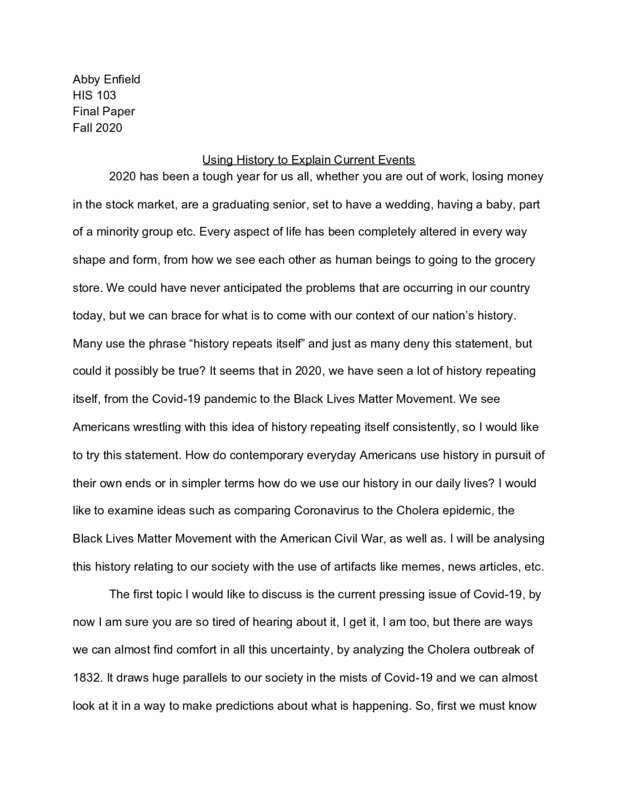 Abby Enfield
HIS 103
Final Paper
Fall 2020

Using History to Explain Current Events

2020 has been a tough year for us all, whether you are out of work, losing money in the stock market, are a graduating senior, set to have a wedding, having a baby, part of a minority group etc. Every aspect of life has been completely altered in every way shape and form, from how we see each other as human beings to going to the grocery store. We could have never anticipated the problems that are occurring in our country today, but we can brace for what is to come with our context of our nation's history. Many use the phrase "history repeats itself" and just as many deny this statement, but could it possibly be true? It seems that in 2020, we have seen a lot of history repeating itself, from the Covid-19 pandemic to the Black Lives Matter Movement. We see Americans wrestling with this idea of history repeating itself consistently, so I would like to try this statement. How do contemporary everyday Americans use history in pursuit of their own ends or in simpler terms how do we use our history in our daily lives? I would like to examine ideas such as comparing Coronavirus to the Cholera epidemic, the Black Lives Matter Movement with the American Civil War, as well as. I will be analysing this history relating to our society with the use of artifacts like memes, news articles, etc.

The first topic I would like to discuss is the current pressing issue of Covid-19, by now I am sure you are so tired of hearing about it, I get it, I am too, but there are ways we can almost find comfort in all this uncertainty, by analyzing the Cholera outbreak of 1832. It draws huge parallels to our society in the mists of Covid-19 and we can almost look at it in a way to make predictions about what is happening. So, first we must know